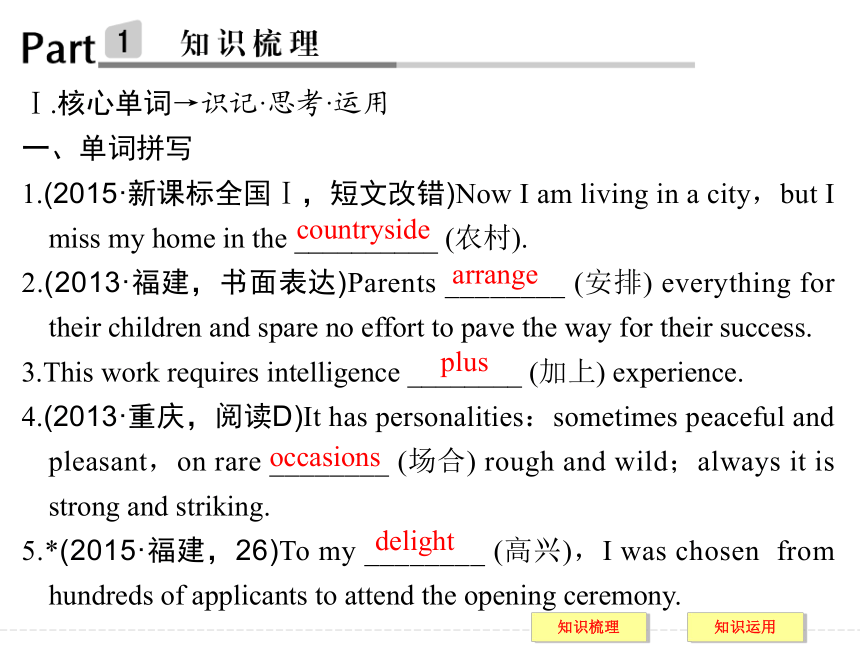 Part 1 知识梳理

Ⅰ.核心单词→识记·思考·运用

一、单词拼写

1.(2015·新课标全国Ⅰ，短文改错)Now I am living in a city，but I miss my home in the countryside (农村).

2.(2013·福建，书面表达)Parents arrange (安排) everything for their children and spare no effort to pave the way for their success.

3.This work requires intelligence plus (加上) experience.

4.(2013·重庆，阅读D)It has personalities：sometimes peaceful and pleasant，on rare occasions (场合) rough and wild；always it is strong and striking.

5.*(2015·福建，26)To my delight (高兴)，I was chosen from hundreds of applicants to attend the opening ceremony.

知识梳理 知识运用